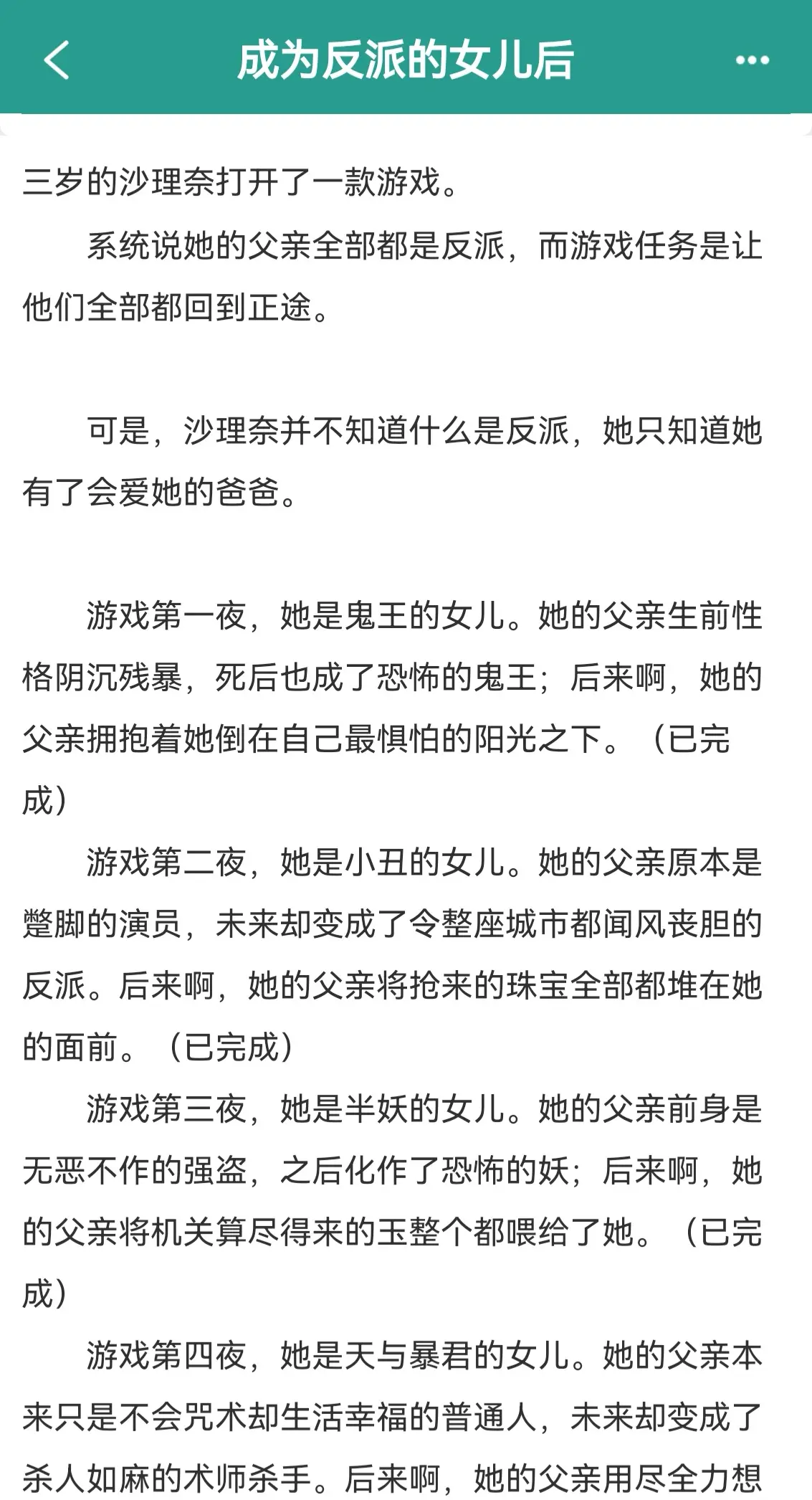 成为反派的女儿后

三岁的沙理奈打开了一款游戏。

系统说她的父亲全部都是反派，而游戏任务是让他们全部都回到正途。

可是，沙理奈并不知道什么是反派，她只知道她有了会爱她的爸爸。

游戏第一夜，她是鬼王的女儿。她的父亲生前性格阴沉残暴，死后也成了恐怖的鬼王；后来啊，她的父亲拥抱着她倒在自己最惧怕的阳光之下。（已完成）

游戏第二夜，她是小丑的女儿。她的父亲原本是蹩脚的演员，未来却变成了令整座城市都闻风丧胆的反派。后来啊，她的父亲将抢来的珠宝全部都堆在她的面前。（已完成）

游戏第三夜，她是半妖的女儿。她的父亲前身是无恶不作的强盗，之后化作了恐怖的妖；后来啊，她的父亲将机关算尽得来的玉整个都喂给了她。（已完成）

游戏第四夜，她是天与暴君的女儿。她的父亲本来只是不会咒术却生活幸福的普通人，未来却变成了杀人如麻的术师杀手。后来啊，她的父亲用尽全力想